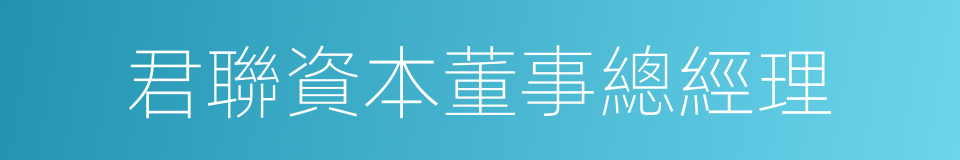 君聯資本董事總經理